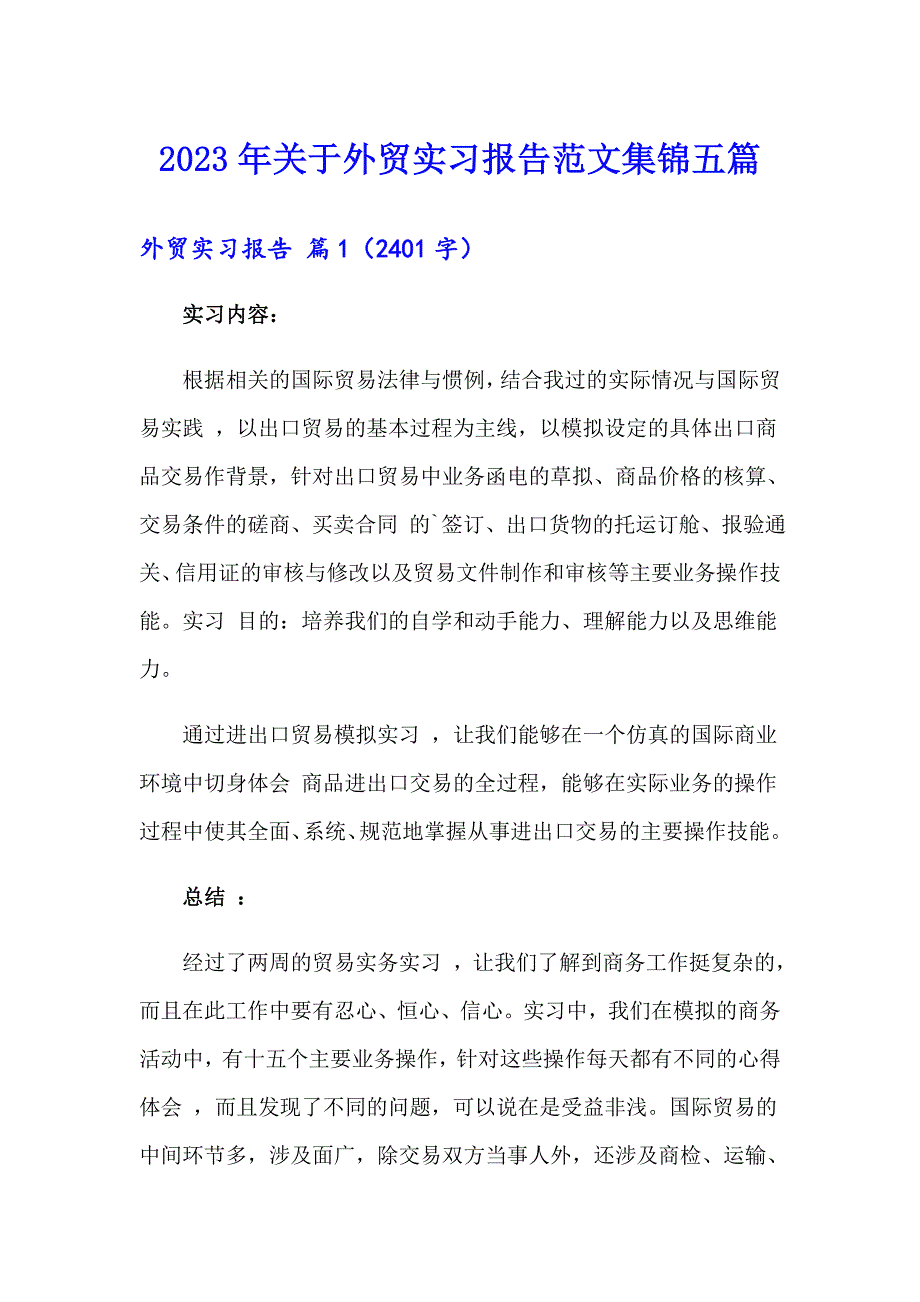 2023年关于外贸实习报告范文集锦五篇

外贸实习报告 篇1（2401字）

实习内容：

根据相关的国际贸易法律与惯例，结合我过的实际情况与国际贸易实践 ，以出口贸易的基本过程为主线，以模拟设定的具体出口商品交易作背景，针对出口贸易中业务函电的草拟、商品价格的核算、交易条件的磋商、买卖合同 的`签订、出口货物的托运订舱、报验通关、信用证的审核与修改以及贸易文件制作和审核等主要业务操作技能。实习 目的：培养我们的自学和动手能力、理解能力以及思维能力。

通过进出口贸易模拟实习 ，让我们能够在一个仿真的国际商业环境中切身体会 商品进出口交易的全过程，能够在实际业务的操作过程中使其全面、系统、规范地掌握从事进出口交易的主要操作技能。

总结 ：

经过了两周的贸易实务实习 ，让我们了解到商务工作挺复杂的，而且在此工作中要有忍心、恒心、信心。实习中，我们在模拟的商务活动中，有十五个主要业务操作，针对这些操作每天都有不同的心得体会 ，而且发现了不同的问题，可以说在是受益非浅。国际贸易的中间环节多，涉及面广，除交易双方当事人外，还涉及商检、运输、